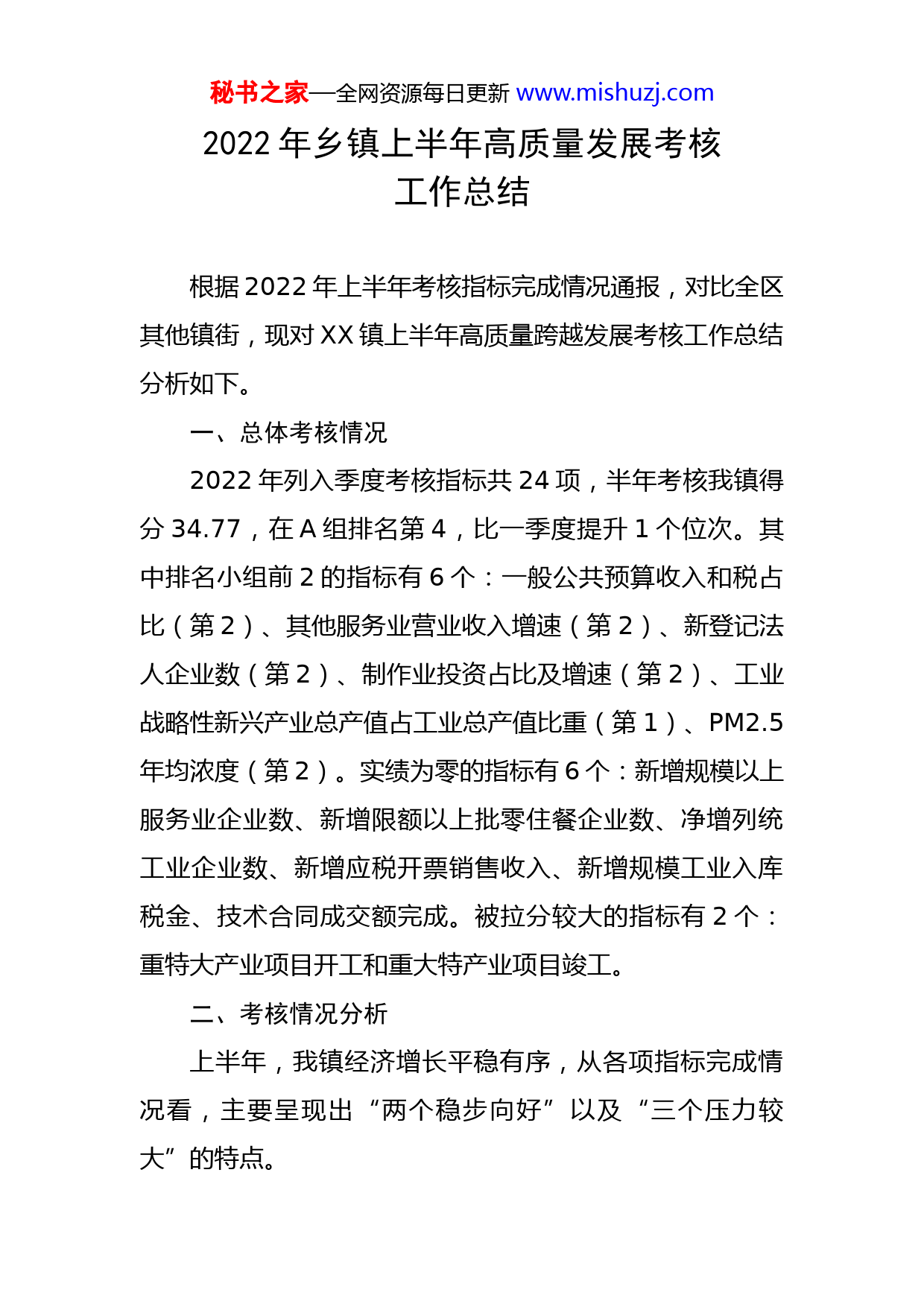 秘书之家—全网资源每日更新 www.mishuzj.com

2022 年乡镇上半年高质量发展考核工作总结

根据 2022 年上半年考核指标完成情况通报，对比全区其他镇街，现对 XX 镇上半年高质量跨越发展考核工作总结分析如下。

一、总体考核情况

2022 年列入季度考核指标共 24 项，半年考核我镇得分 34.77，在 A 组排名第 4，比一季度提升 1 个位次。其中排名小组前 2 的指标有 6 个：一般公共预算收入和税占比（第 2）、其他服务业营业收入增速（第 2）、新登记法人企业数（第 2）、制作业投资占比及增速（第 2）、工业战略性新兴产业总产值占工业总产值比重（第 1）、PM2.5 年均浓度（第 2）。实绩为零的指标有 6 个：新增规模以上服务业企业数、新增限额以上批零住餐企业数、净增列统工业企业数、新增应税开票销售收入、新增规模工业入库税金、技术合同成交额完成。被拉分较大的指标有 2 个：重特大产业项目开工和重大特产业项目竣工。

二、考核情况分析

上半年，我镇经济增长平稳有序，从各项指标完成情况看，主要呈现出“两个稳步向好”以及“三个压力较大”的特点。